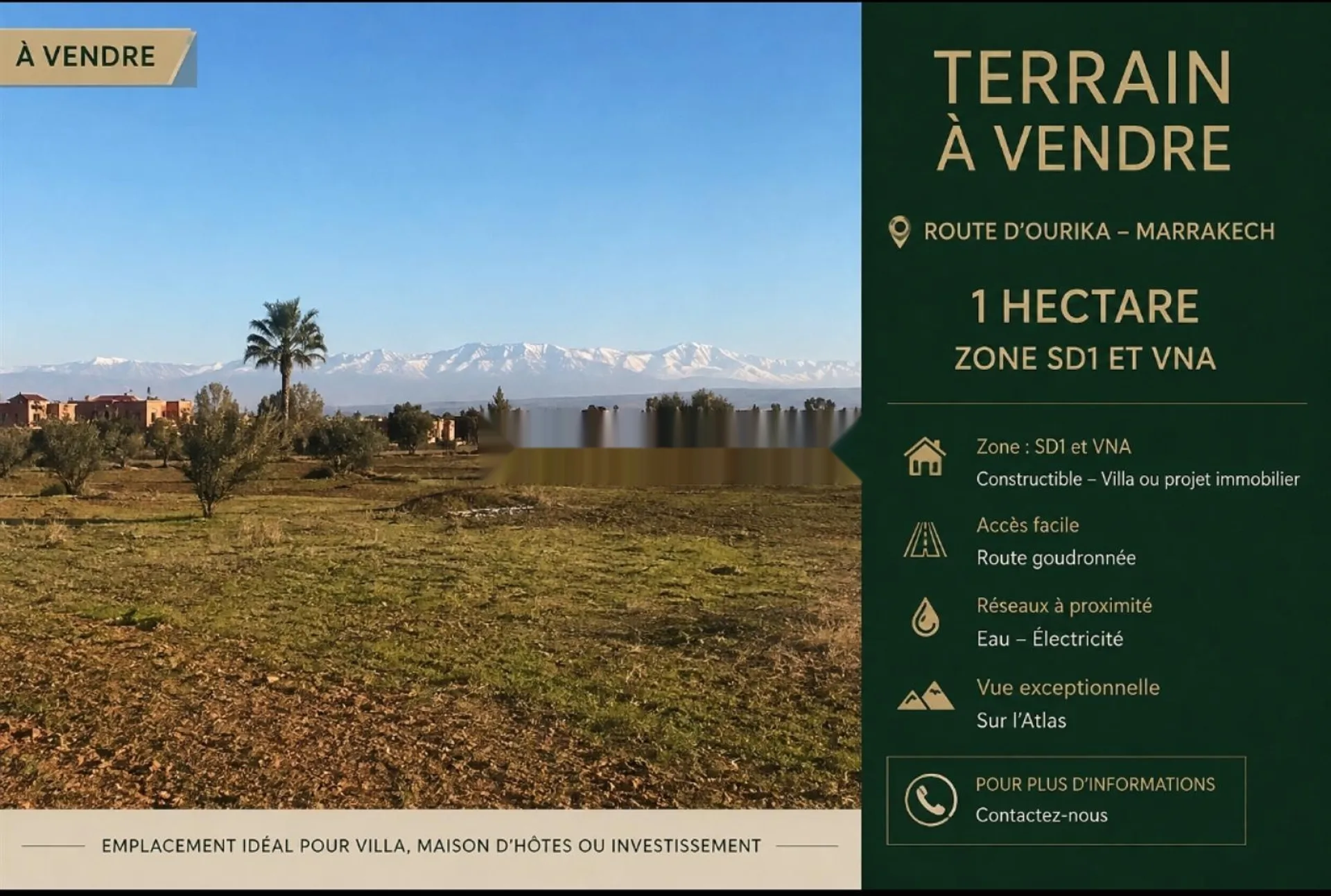 À VENDRE

TERRAIN
À VENDRE

ROUTE D'OURIKA – MARRAKECH

1 HECTARE
ZONE SD1 ET VNA

Zone : SD1 et VNA
Constructible – Villa ou projet immobilier

Accès facile
Route goudronnée

Réseaux à proximité
Eau – Électricité

Vue exceptionnelle
Sur l'Atlas

POUR PLUS D'INFORMATIONS
Contactez-nous

EMPLACEMENT IDÉAL POUR VILLA, MAISON D'HÔTES OU INVESTISSEMENT